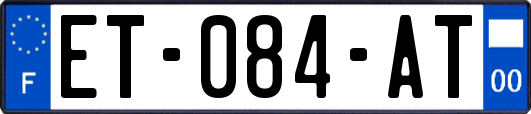 F
ET-084-AT
00